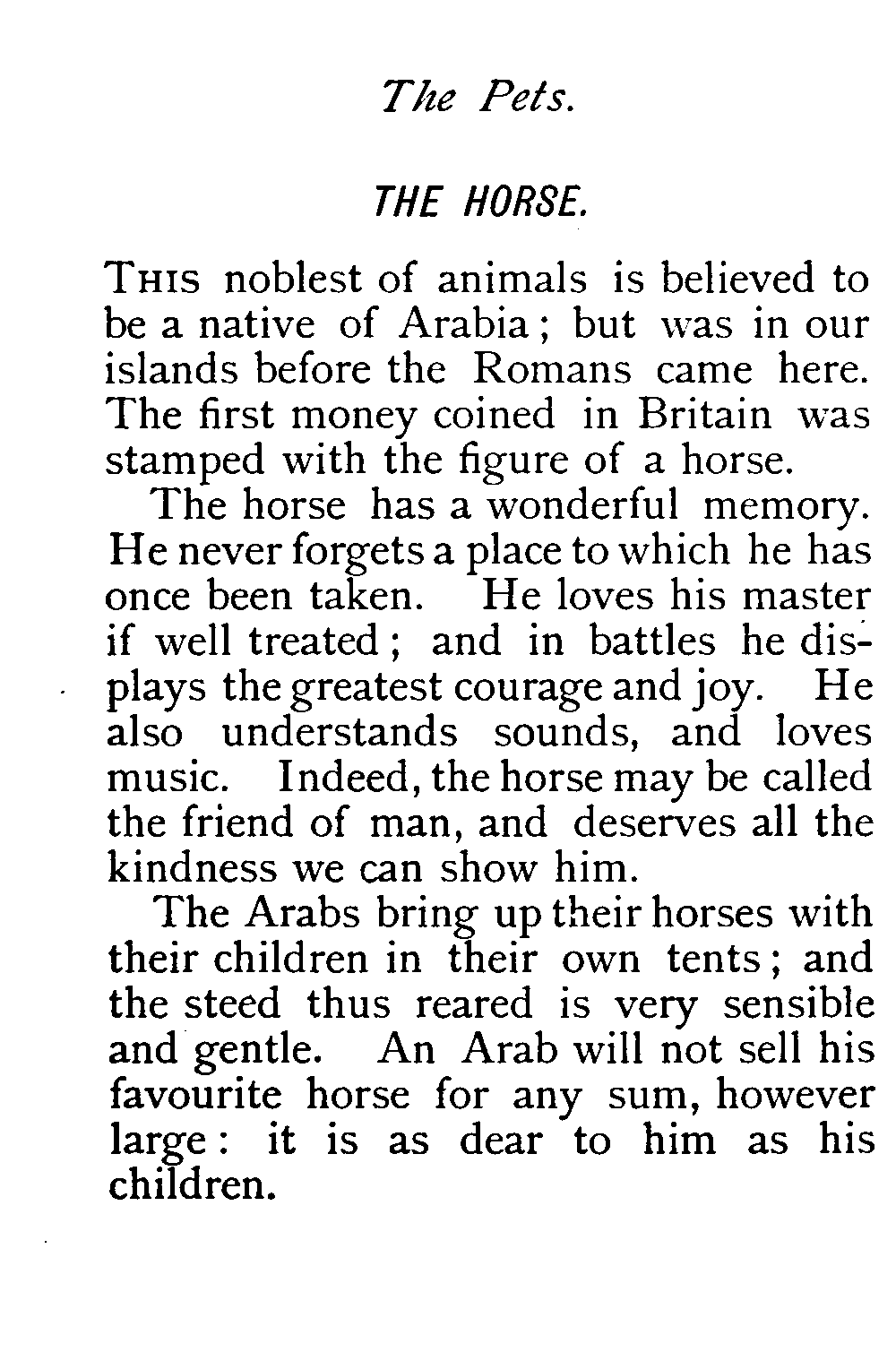 The Pets.

THE HORSE.

THIS noblest of animals is believed to be a native of Arabia; but was in our islands before the Romans came here. The first money coined in Britain was stamped with the figure of a horse.

The horse has a wonderful memory. He never forgets a place to which he has once been taken. He loves his master if well treated; and in battles he displays the greatest courage and joy. He also understands sounds, and loves music. Indeed, the horse may be called the friend of man, and deserves all the kindness we can show him.

The Arabs bring up their horses with their children in their own tents; and the steed thus reared is very sensible and gentle. An Arab will not sell his favourite horse for any sum, however large: it is as dear to him as his children.